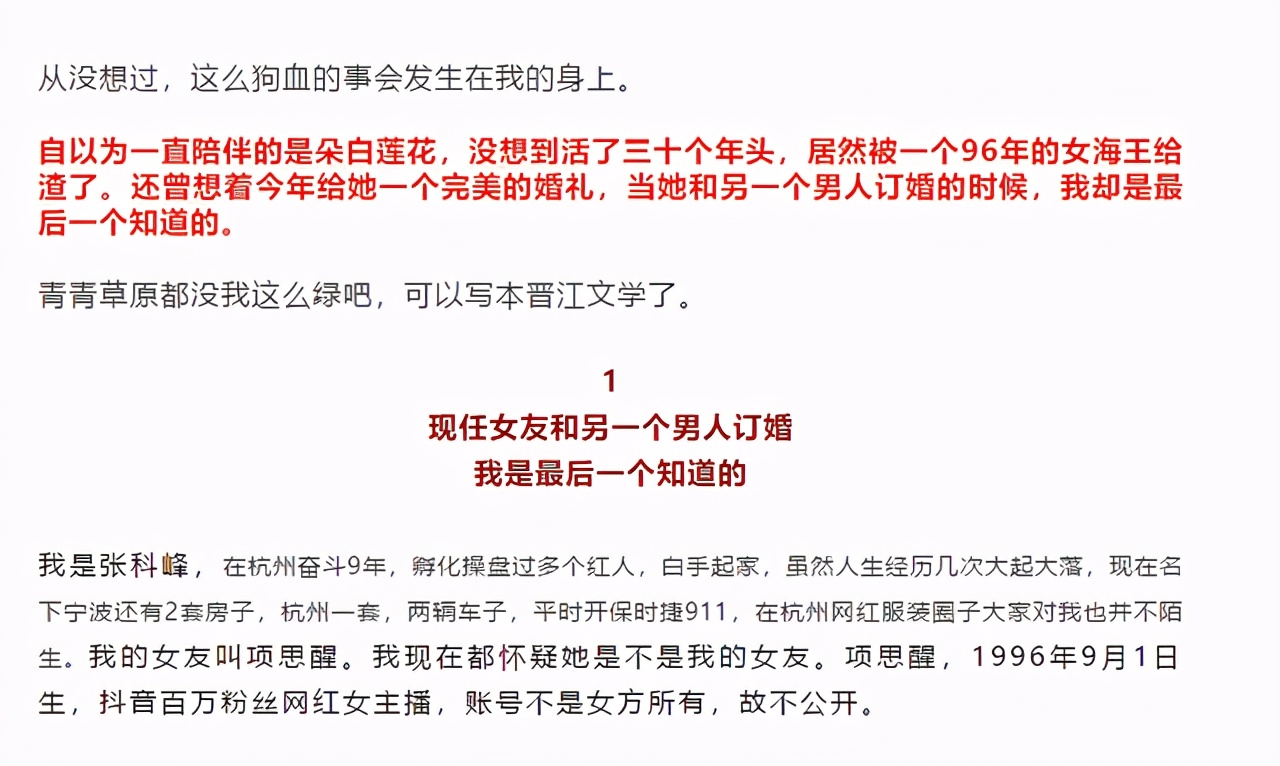 从没想过，这么狗血的事会发生在我的身上。

自以为一直陪伴的是朵白莲花，没想到活了三十个年头，居然被一个96年的女海王给渣了。还曾想着今年给她一个完美的婚礼，当她和另一个男人订婚的时候，我却是最后一个知道的。

青青草原都没我这么绿吧，可以写本晋江文学了。

1
现任女友和另一个男人订婚
我是最后一个知道的

我是张科峰，在杭州奋斗9年，孵化操盘过多个红人，白手起家，虽然人生经历几次大起大落，现在名下宁波还有2套房子，杭州一套，两辆车子，平时开保时捷911，在杭州网红服装圈子大家对我也并不陌生。我的女友叫项思醒。我现在都怀疑她是不是我的女友。项思醒，1996年9月1日生，抖音百万粉丝网红女主播，账号不是女方所有，故不公开。